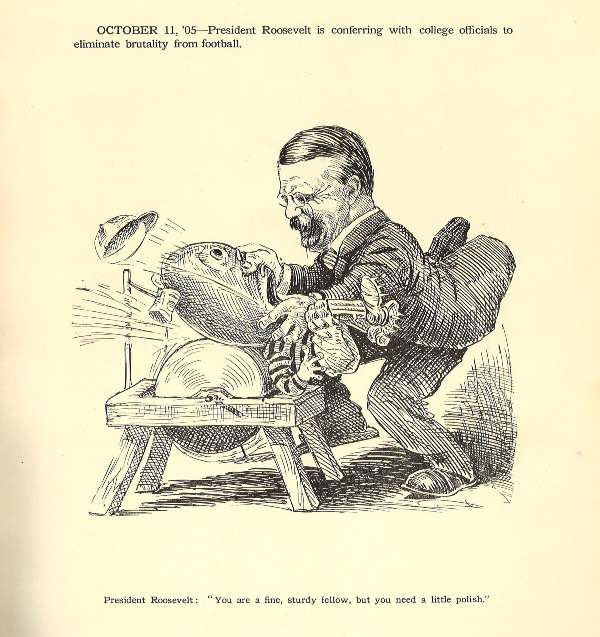 OCTOBER 11, '05—President Roosevelt is conferring with college officials to eliminate brutality from football.

President Roosevelt: "You are a fine, sturdy fellow, but you need a little polish."